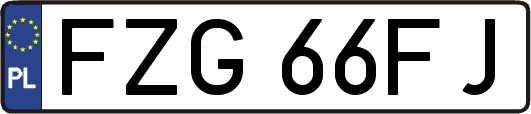 PL

FZG 66FJ